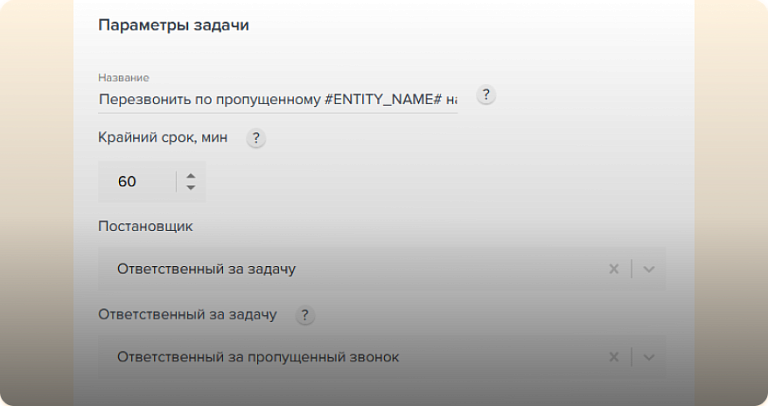 Параметры задачи

Название

Перезвонить по пропущенному #ENTITY_NAME# на

?

Крайний срок, мин ?

60

Постановщик

Ответственный за задачу

Ответственный за задачу ?

Ответственный за пропущенный звонок